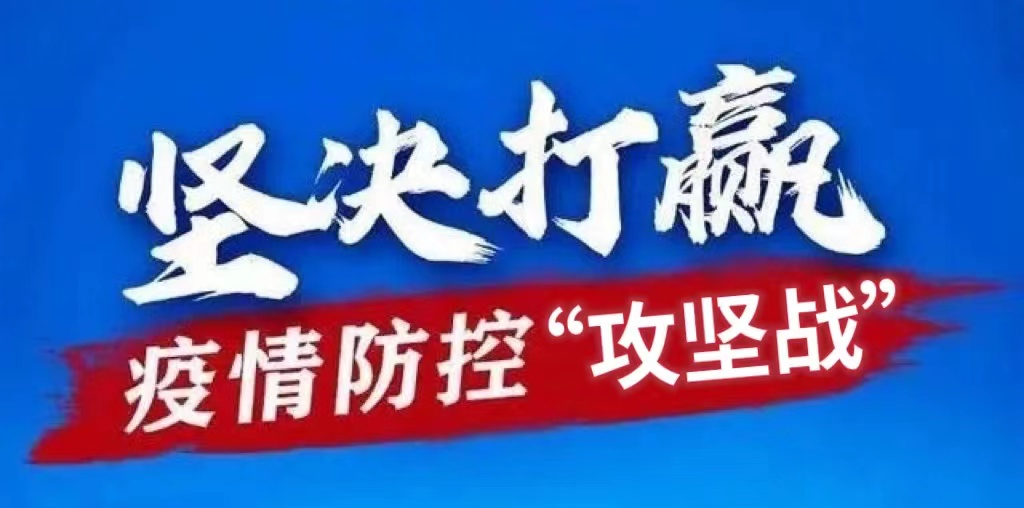 坚决打赢

疫情防控“攻坚战”